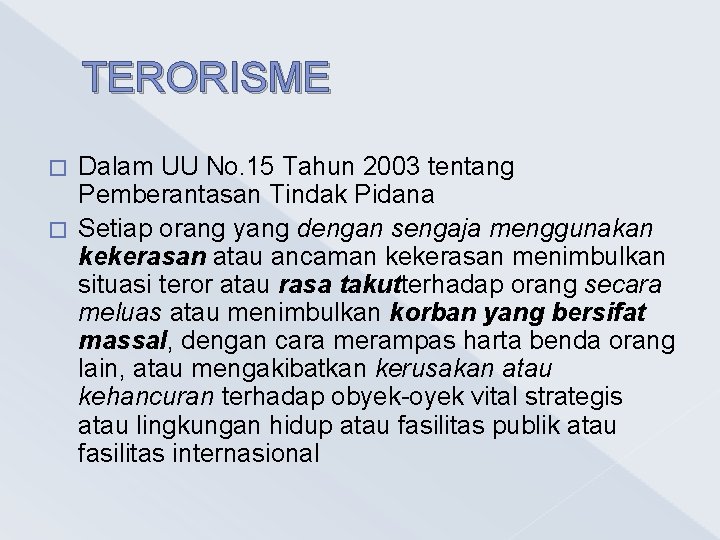 TERORISME

Dalam UU No.15 Tahun 2003 tentang Pemberantasan Tindak Pidana

Setiap orang yang dengan sengaja menggunakan kekerasan atau ancaman kekerasan menimbulkan situasi teror atau rasa takutterhadap orang secara meluas atau menimbulkan korban yang bersifat massal, dengan cara merampas harta benda orang lain, atau mengakibatkan kerusakan atau kehancuran terhadap obyek-oyek vital strategis atau lingkungan hidup atau fasilitas publik atau fasilitas internasional